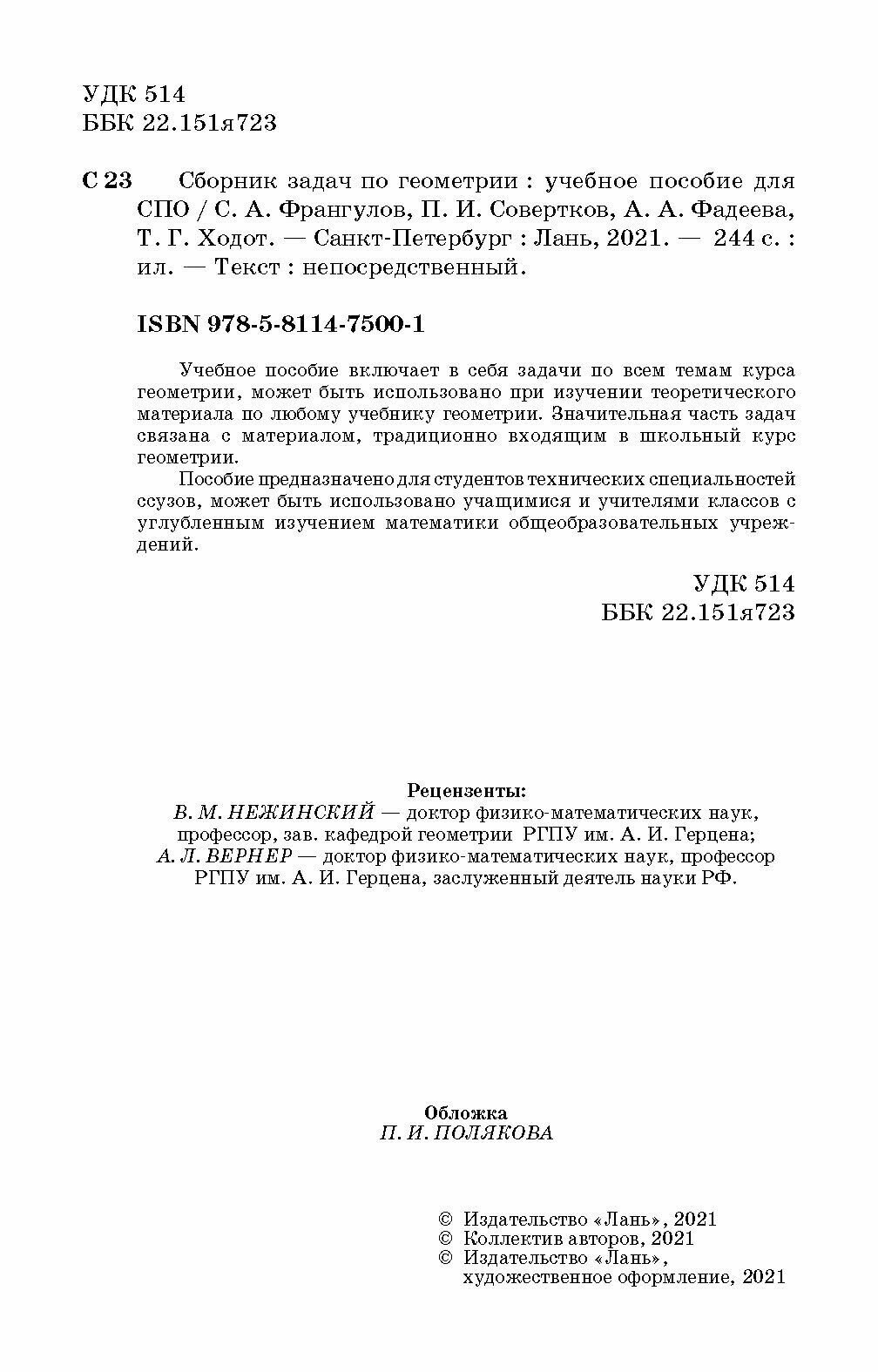 УДК 514
ББК 22.151я723

С 23 Сборник задач по геометрии : учебное пособие для СПО / С. А. Франгулов, П. И. Совертков, А. А. Фадеева, Т. Г. Ходот. — Санкт-Петербург : Лань, 2021. — 244 с. : ил. — Текст : непосредственный.

ISBN 978-5-8114-7500-1

Учебное пособие включает в себя задачи по всем темам курса геометрии, может быть использовано при изучении теоретического материала по любому учебнику геометрии. Значительная часть задач связана с материалом, традиционно входящим в школьный курс геометрии.

Пособие предназначено для студентов технических специальностей ссузов, может быть использовано учащимися и учителями классов с углубленным изучением математики общеобразовательных учреждений.

УДК 514
ББК 22.151я723

Рецензенты:
В. М. НЕЖИНСКИЙ — доктор физико-математических наук, профессор, зав. кафедрой геометрии РГПУ им. А. И. Герцена;
А. Л. ВЕРНЕР — доктор физико-математических наук, профессор РГПУ им. А. И. Герцена, заслуженный деятель науки РФ.

Обложка
П. И. ПОЛЯКОВА

© Издательство «Лань», 2021
© Коллектив авторов, 2021
© Издательство «Лань», художественное оформление, 2021